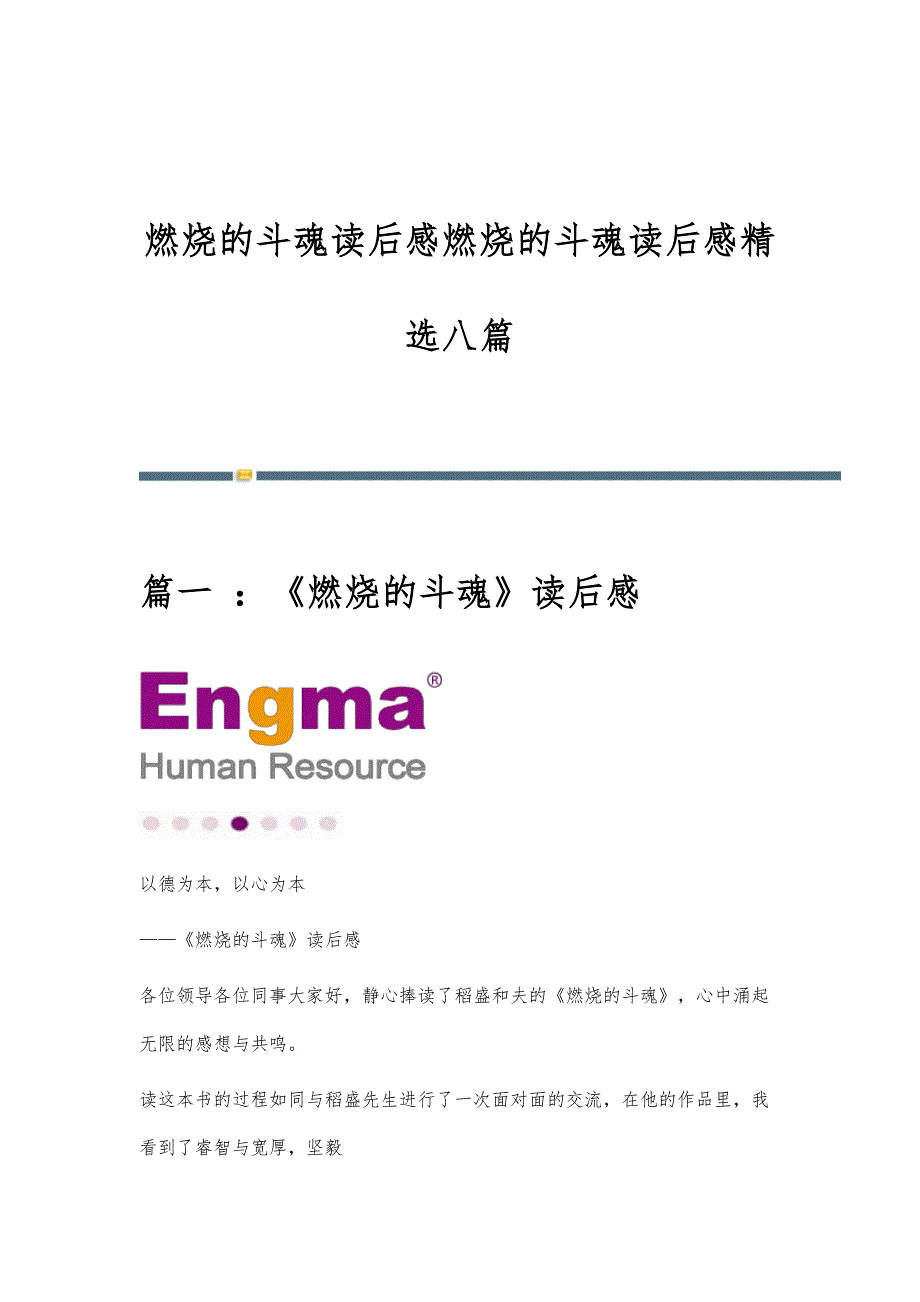 燃烧的斗魂读后感燃烧的斗魂读后感精选八篇

篇一 ：《燃烧的斗魂》读后感

Engma®
Human Resource

以德为本，以心为本

——《燃烧的斗魂》读后感

各位领导各位同事大家好，静心捧读了稻盛和夫的《燃烧的斗魂》，心中涌起无限的感想与共鸣。

读这本书的过程如同与稻盛先生进行了一次面对面的交流，在他的作品里，我看到了睿智与宽厚，坚毅